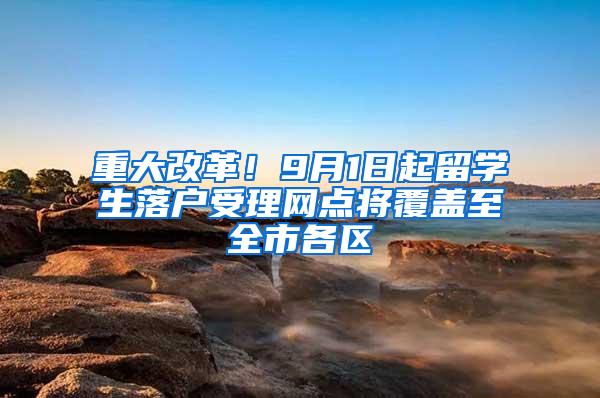 重大改革！9月1日起留学生落户受理网点将覆盖至全市各区